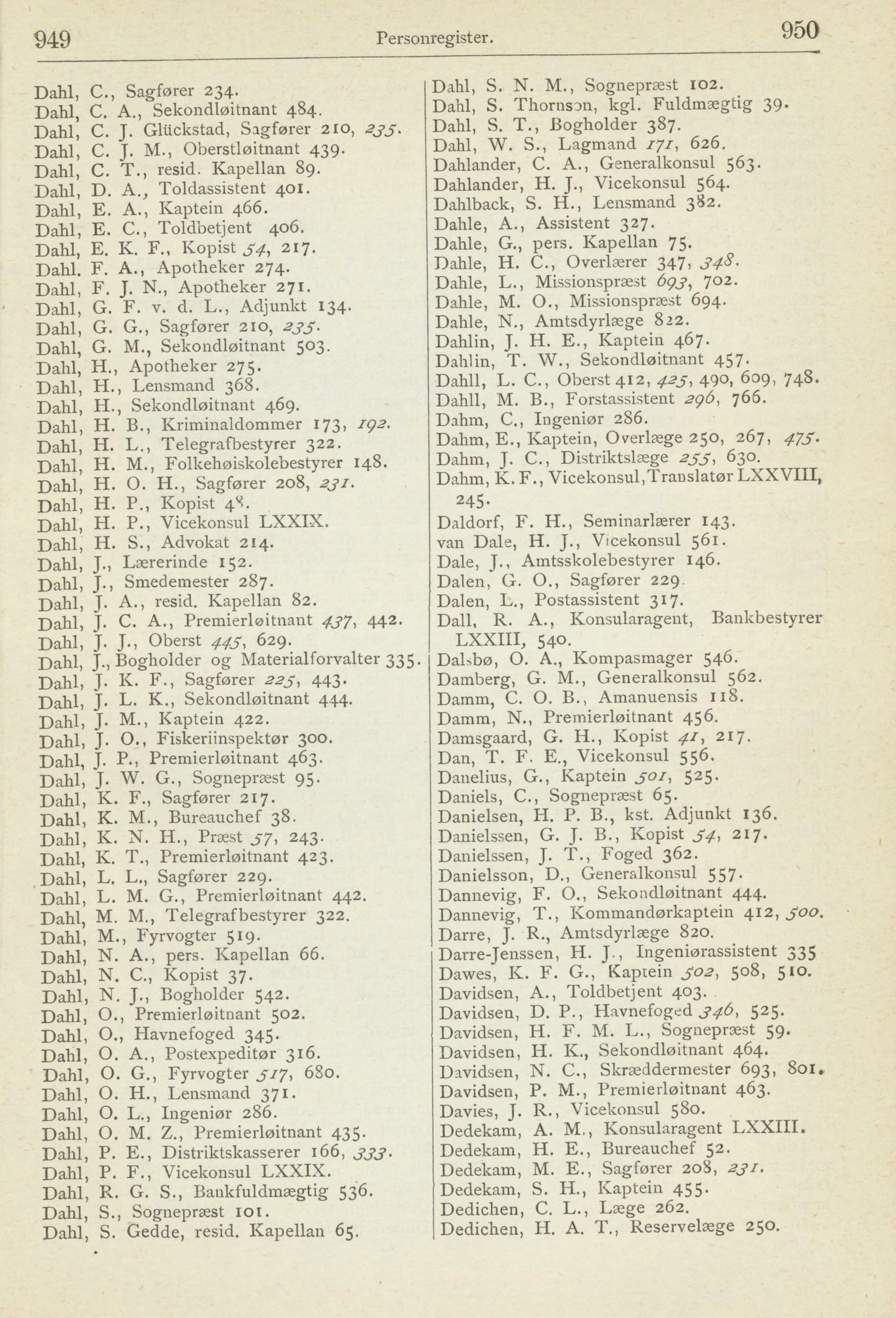 949 Personregister. 950

Dahl, C., Sagfører 234.
Dahl, C. A., Sekondløitnant 484.
Dahl, C. J. Glückstad, Sagfører 210, 235.
Dahl, C. J. M., Oberstløitnant 439.
Dahl, C. T., resid. Kapellan 89.
Dahl, D. A., Toldassistent 401.
Dahl, E. A., Kaptein 466.
Dahl, E. C., Toldbetjent 406.
Dahl, E. K. F., Kopist 54, 217.
Dahl. F. A., Apotheker 274.
Dahl, F. J. N., Apotheker 271.
Dahl, G. F. v. d. L., Adjunkt 134.
Dahl, G. G., Sagfører 210, 235.
Dahl, G. M., Sekondløitnant 503.
Dahl, H., Apotheker 275.
Dahl, H., Lensmand 368.
Dahl, H., Sekondløitnant 469.
Dahl, H. B., Kriminaldommer 173, 192.
Dahl, H. L., Telegrafbestyrer 322.
Dahl, H. M., Folkehøiskolebestyrer 148.
Dahl, H. O. H., Sagfører 208, 231.
Dahl, H. P., Kopist 48.
Dahl, H. P., Vicekonsul LXXIX.
Dahl, H. S., Advokat 214.
Dahl, J., Lærerinde 152.
Dahl, J., Smedemester 287.
Dahl, J. A., resid. Kapellan 82.
Dahl, J. C. A., Premierløitnant 437, 442.
Dahl, J. J., Oberst 445, 629.
Dahl, J., Bogholder og Materialforvalter 335.
Dahl, J. K. F., Sagfører 225, 443.
Dahl, J. L. K., Sekondløitnant 444.
Dahl, J. M., Kaptein 422.
Dahl, J. O., Fiskeriinspektør 300.
Dahl, J. P., Premierløitnant 463.
Dahl, J. W. G., Sognepræst 95.
Dahl, K. F., Sagfører 217.
Dahl, K. M., Bureauchef 38.
Dahl, K. N. H., Præst 57, 243.
Dahl, K. T., Premierløitnant 423.
Dahl, L. L., Sagfører 229.
Dahl, L. M. G., Premierløitnant 442.
Dahl, M. M., Telegrafbestyrer 322.
Dahl, M., Fyrvogter 519.
Dahl, N. A., pers. Kapellan 66.
Dahl, N. C., Kopist 37.
Dahl, N. J., Bogholder 542.
Dahl, O., Premierløitnant 502.
Dahl, O., Havnefoged 345.
Dahl, O. A., Postexpeditør 316.
Dahl, O. G., Fyrvogter 517, 680.
Dahl, O. H., Lensmand 371.
Dahl, O. L., Ingeniør 286.
Dahl, O. M. Z., Premierløitnant 435.
Dahl, P. E., Distriktskasserer 166, 333.
Dahl, P. F., Vicekonsul LXXIX.
Dahl, R. G. S., Bankfuldmægtig 536.
Dahl, S., Sognepræst 101.
Dahl, S. Gedde, resid. Kapellan 65.

Dahl, S. N. M., Sognepræst 102.
Dahl, S. Thornson, kgl. Fuldmægtig 39.
Dahl, S. T., Bogholder 387.
Dahl, W. S., Lagmand 171, 626.
Dahlander, C. A., Generalkonsul 563.
Dahlander, H. J., Vicekonsul 564.
Dahlback, S. H., Lensmand 382.
Dahle, A., Assistent 327.
Dahle, G., pers. Kapellan 75.
Dahle, H. C., Overlærer 347, 348.
Dahle, L., Missionspræst 693, 702.
Dahle, M. O., Missionspræst 694.
Dahle, N., Amtsdyrlæge 822.
Dahlin, J. H. E., Kaptein 467.
Dahlin, T. W., Sekondløitnant 457.
Dahll, L. C., Oberst 412, 425, 490, 609, 748.
Dahll, M. B., Forstassistent 296, 766.
Dahm, C., Ingeniør 286.
Dahm, E., Kaptein, Overlæge 250, 267, 475.
Dahm, J. C., Distriktslæge 255, 630.
Dahm, K. F., Vicekonsul, Translatør LXXVIII, 245.
Daldorf, F. H., Seminarlærer 143.
van Dale, H. J., Vicekonsul 561.
Dale, J., Amtsskolebestyrer 146.
Dalen, G. O., Sagfører 229.
Dalen, L., Postassistent 317.
Dall, R. A., Konsularagent, Bankbestyrer LXXIII, 540.
Dalsbø, O. A., Kompasmager 546.
Damberg, G. M., Generalkonsul 562.
Damm, C. O. B., Amanuensis 118.
Damm, N., Premierløitnant 456.
Damsgaard, G. H., Kopist 41, 217.
Dan, T. F. E., Vicekonsul 556.
Danelius, G., Kaptein 501, 525.
Daniels, C., Sognepræst 65.
Danielsen, H. P. B., kst. Adjunkt 136.
Danielssen, G. J. B., Kopist 54, 217.
Danielssen, J. T., Foged 362.
Danielsson, D., Generalkonsul 557.
Dannevig, F. O., Sekondløitnant 444.
Dannevig, T., Kommandørkaptein 412, 500.
Darre, J. R., Amtsdyrlæge 820.
Darre-Jenssen, H. J., Ingeniørassistent 335
Dawes, K. F. G., Kaptein 502, 508, 510.
Davidsen, A., Toldbetjent 403.
Davidsen, D. P., Havnefoged 346, 525.
Davidsen, H. F. M. L., Sognepræst 59.
Davidsen, H. K., Sekondløitnant 464.
Davidsen, N. C., Skræddermester 693, 801.
Davidsen, P. M., Premierløitnant 463.
Davies, J. R., Vicekonsul 580.
Dedekam, A. M., Konsularagent LXXIII.
Dedekam, H. E., Bureauchef 52.
Dedekam, M. E., Sagfører 208, 231.
Dedekam, S. H., Kaptein 455.
Dedichen, C. L., Læge 262.
Dedichen, H. A. T., Reservelæge 250.